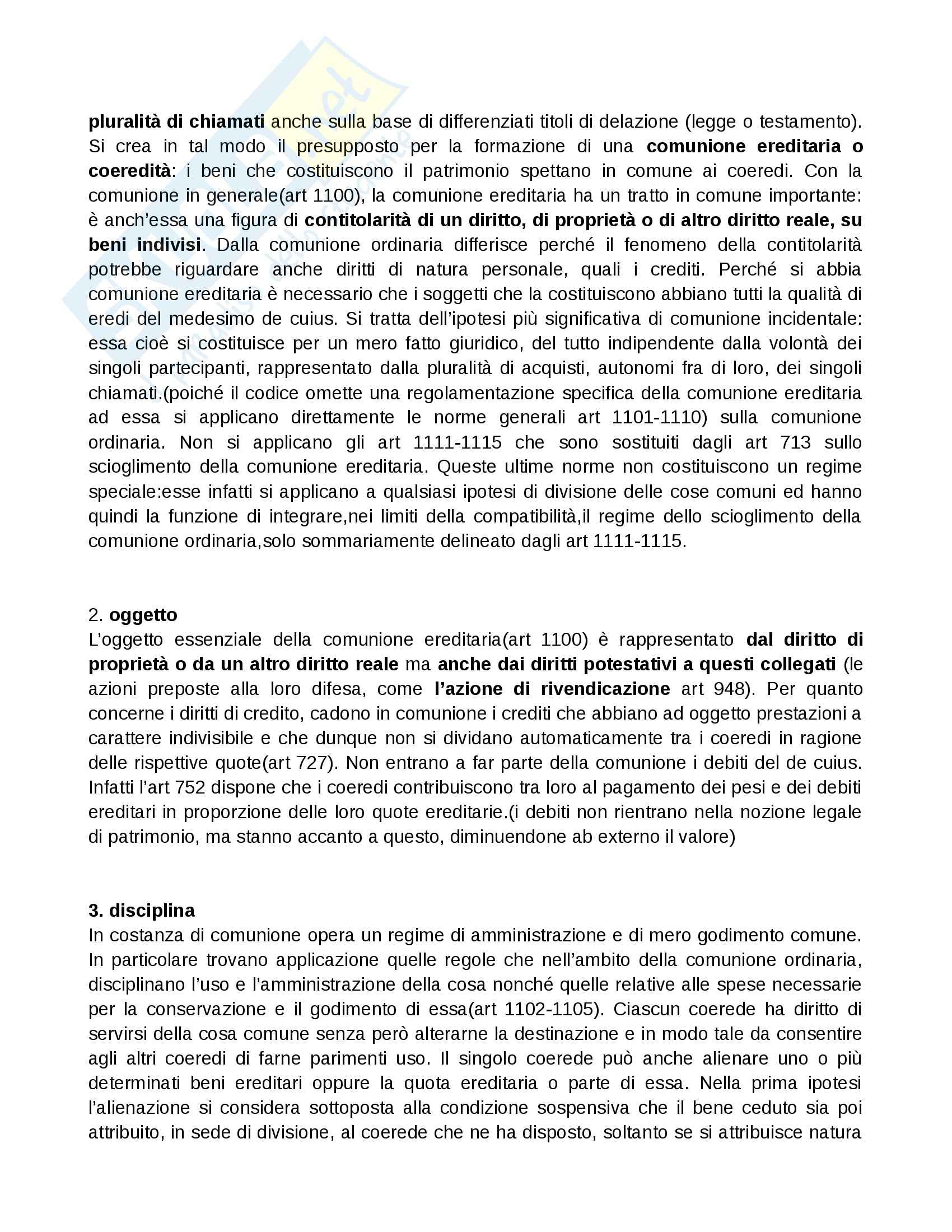 pluralità di chiamati anche sulla base di differenziati titoli di delazione (legge o testamento). Si crea in tal modo il presupposto per la formazione di una comunione ereditaria o coeredità: i beni che costituiscono il patrimonio spettano in comune ai coeredi. Con la comunione in generale(art 1100), la comunione ereditaria ha un tratto in comune importante: è anch'essa una figura di contitolarità di un diritto, di proprietà o di altro diritto reale, su beni indivisi. Dalla comunione ordinaria differisce perché il fenomeno della contitolarità potrebbe riguardare anche diritti di natura personale, quali i crediti. Perché si abbia comunione ereditaria è necessario che i soggetti che la costituiscono abbiano tutti la qualità di eredi del medesimo de cuius. Si tratta dell'ipotesi più significativa di comunione incidentale: essa cioè si costituisce per un mero fatto giuridico, del tutto indipendente dalla volontà dei singoli partecipanti, rappresentato dalla pluralità di acquisti, autonomi fra di loro, dei singoli chiamati.(poiché il codice omette una regolamentazione specifica della comunione ereditaria ad essa si applicano direttamente le norme generali art 1101-1110) sulla comunione ordinaria. Non si applicano gli art 1111-1115 che sono sostituiti dagli art 713 sullo scioglimento della comunione ereditaria. Queste ultime norme non costituiscono un regime speciale:esse infatti si applicano a qualsiasi ipotesi di divisione delle cose comuni ed hanno quindi la funzione di integrare,nei limiti della compatibilità,il regime dello scioglimento della comunione ordinaria,solo sommariamente delineato dagli art 1111-1115.

2. oggetto
L'oggetto essenziale della comunione ereditaria(art 1100) è rappresentato dal diritto di proprietà o da un altro diritto reale ma anche dai diritti potestativi a questi collegati (le azioni preposte alla loro difesa, come l'azione di rivendicazione art 948). Per quanto concerne i diritti di credito, cadono in comunione i crediti che abbiano ad oggetto prestazioni a carattere indivisibile e che dunque non si dividano automaticamente tra i coeredi in ragione delle rispettive quote(art 727). Non entrano a far parte della comunione i debiti del de cuius. Infatti l'art 752 dispone che i coeredi contribuiscono tra loro al pagamento dei pesi e dei debiti ereditari in proporzione delle loro quote ereditarie.(i debiti non rientrano nella nozione legale di patrimonio, ma stanno accanto a questo, diminuendone ab externo il valore)

3. disciplina
In costanza di comunione opera un regime di amministrazione e di mero godimento comune. In particolare trovano applicazione quelle regole che nell'ambito della comunione ordinaria, disciplinano l'uso e l'amministrazione della cosa nonché quelle relative alle spese necessarie per la conservazione e il godimento di essa(art 1102-1105). Ciascun coerede ha diritto di servirsi della cosa comune senza però alterarne la destinazione e in modo tale da consentire agli altri coeredi di farne parimenti uso. Il singolo coerede può anche alienare uno o più determinati beni ereditari oppure la quota ereditaria o parte di essa. Nella prima ipotesi l'alienazione si considera sottoposta alla condizione sospensiva che il bene ceduto sia poi attribuito, in sede di divisione, al coerede che ne ha disposto, soltanto se si attribuisce natura